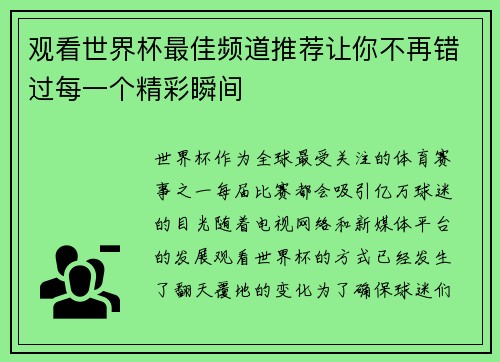 观看世界杯最佳频道推荐让你不再错过每一个精彩瞬间

世界杯作为全球最受关注的体育赛事之一每届比赛都会吸引亿万球迷的目光随着电视网络和新媒体平台的发展观看世界杯的方式已经发生了翻天覆地的变化为了确保球迷们